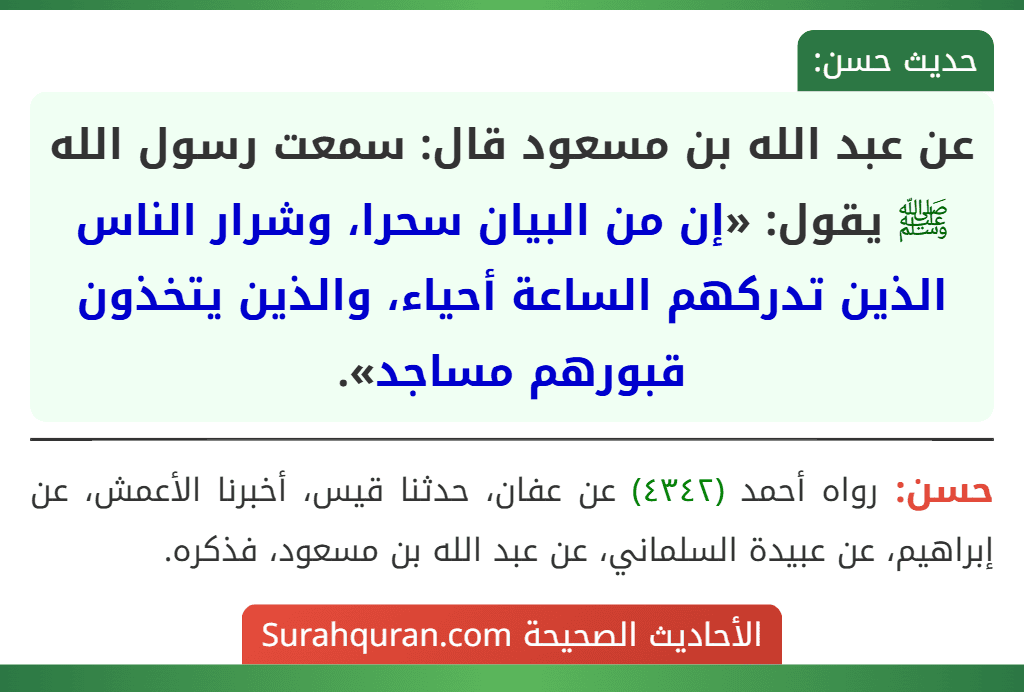 حديث حسن:

عن عبد الله بن مسعود قال: سمعت رسول الله ﷺ يقول: «إن من البيان سحرا، وشرار الناس الذين تدركهم الساعة أحياء، والذين يتخذون قبورهم مساجد».

حسن: رواه أحمد (٤٣٤٢) عن عفان، حدثنا قيس، أخبرنا الأعمش، عن إبراهيم، عن عبيدة السلماني، عن عبد الله بن مسعود، فذكره.

الأحاديث الصحيحة Surahquran.com